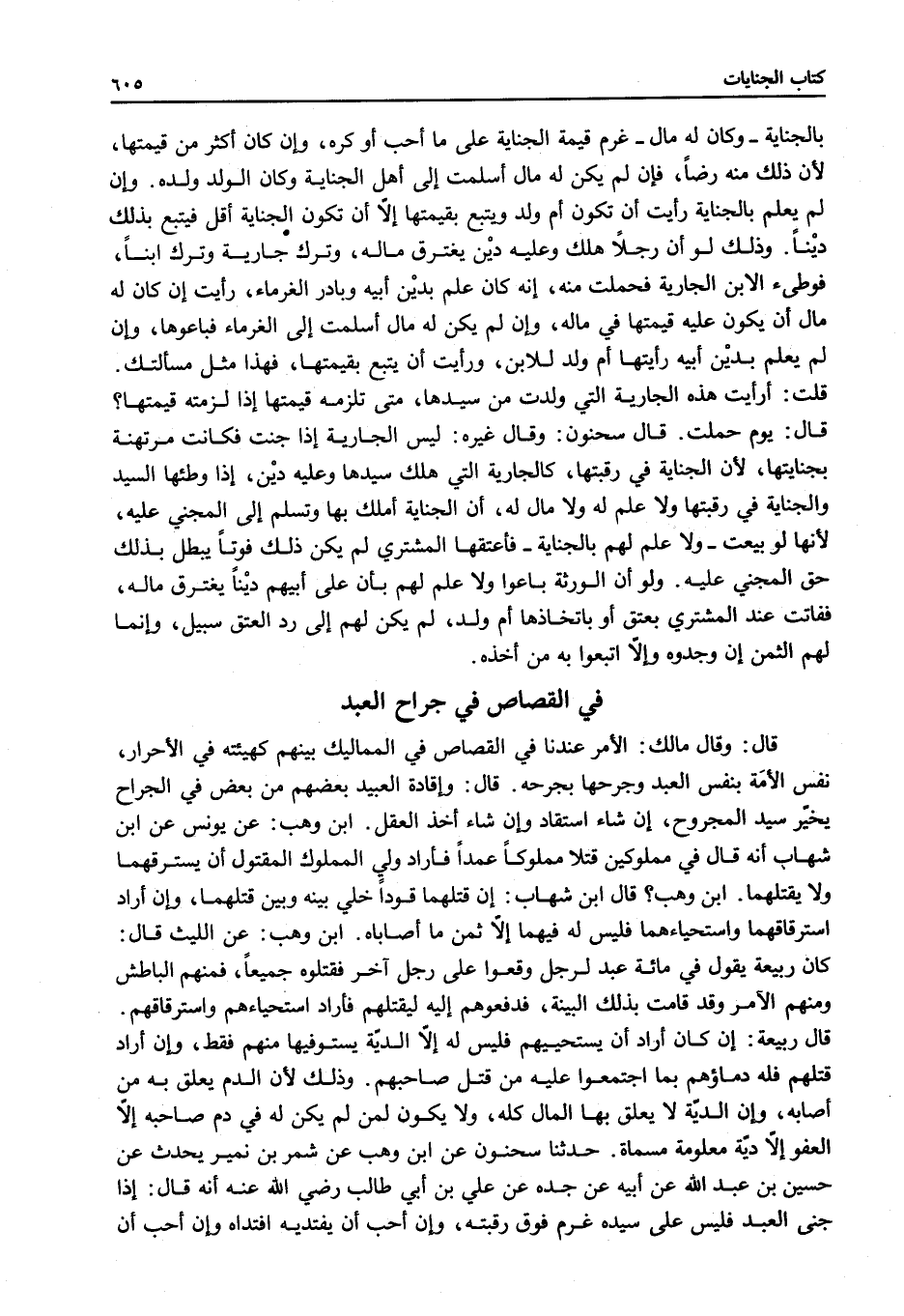 كتاب الجنايات ٦٠٥

بالجناية ـ وكان له مال ـ غرم قيمة الجناية على ما أحب أو كره، وإن كان أكثر من قيمتها، لأن ذلك منه رضاً، فإن لم يكن له مال أسلمت إلى أهل الجناية وكان الولد ولده. وإن لم يعلم بالجناية رأيت أن تكون أم ولد ويتبع بقيمتها إلاّ أن تكون الجناية أقل فيتبع بذلك ديْناً. وذلك لو أن رجلاً هلك وعليه ديْن يغترق ماله، وترك جارية وترك ابناً، فوطىء الابن الجارية فحملت منه، إنه كان علم بديْن أبيه وبادر الغرماء، رأيت إن كان له مال أن يكون عليه قيمتها في ماله، وإن لم يكن له مال أسلمت إلى الغرماء فباعوها، وإن لم يعلم بديْن أبيه رأيتها أم ولد للابن، ورأيت أن يتبع بقيمتها، فهذا مثل مسألتك.
قلت: أرأيت هذه الجارية التي ولدت من سيدها، متى تلزمه قيمتها إذا لزمته قيمتها؟
قال: يوم حملت. قال سحنون: وقال غيره: ليس الجارية إذا جنت فكانت مرتهنة بجنايتها، لأن الجناية في رقبتها، كالجارية التي هلك سيدها وعليه ديْن، إذا وطئها السيد والجناية في رقبتها ولا علم له ولا مال له، أن الجناية أملك بها وتسلم إلى المجني عليه، لأنها لو بيعت ـ ولا علم لهم بالجناية ـ فأعتقها المشتري لم يكن ذلك فوتاً يبطل بذلك حق المجني عليه. ولو أن الورثة باعوا ولا علم لهم بأن على أبيهم ديْناً يغترق ماله، ففاتت عند المشتري بعتق أو باتخاذها أم ولد، لم يكن لهم إلى رد العتق سبيل، وإنما لهم الثمن إن وجدوه وإلاّ اتبعوا به من أخذه.

في القصاص في جراح العبد

قال: وقال مالك: الأمر عندنا في القصاص في المماليك بينهم كهيئته في الأحرار، نفس الأمَة بنفس العبد وجرحها بجرحه. قال: وإقادة العبيد بعضهم من بعض في الجراح يخيّر سيد المجروح، إن شاء استقاد وإن شاء أخذ العقل. ابن وهب: عن يونس عن ابن شهاب أنه قال في مملوكين قتلا مملوكاً عمداً فأراد ولي المملوك المقتول أن يسترقهما ولا يقتلهما. ابن وهب؟ قال ابن شهاب: إن قتلهما قوداً خلي بينه وبين قتلهما، وإن أراد استرقاقهما واستحياءهما فليس له فيهما إلاّ ثمن ما أصاباه. ابن وهب: عن الليث قال: كان ربيعة يقول في مائة عبد لرجل وقعوا على رجل آخر فقتلوه جميعاً، فمنهم الباطش ومنهم الآمر وقد قامت بذلك البينة، فدفعوهم إليه ليقتلهم فأراد استحياءهم واسترقاقهم.
قال ربيعة: إن كان أراد أن يستحييهم فليس له إلاّ الديّة يستوفيها منهم فقط، وإن أراد قتلهم فله دماؤهم بما اجتمعوا عليه من قتل صاحبهم. وذلك لأن الدم يعلق به من أصابه، وإن الديّة لا يعلق بها المال كله، ولا يكون لمن لم يكن له في دم صاحبه إلاّ العفو إلاّ ديّة معلومة مسماة. حدثنا سحنون عن ابن وهب عن شمر بن نمير يحدث عن حسين بن عبد الله عن أبيه عن جده عن علي بن أبي طالب رضي الله عنه أنه قال: إذا جنى العبد فليس على سيده غرم فوق رقبته، وإن أحب أن يفتديه افتداه وإن أحب أن